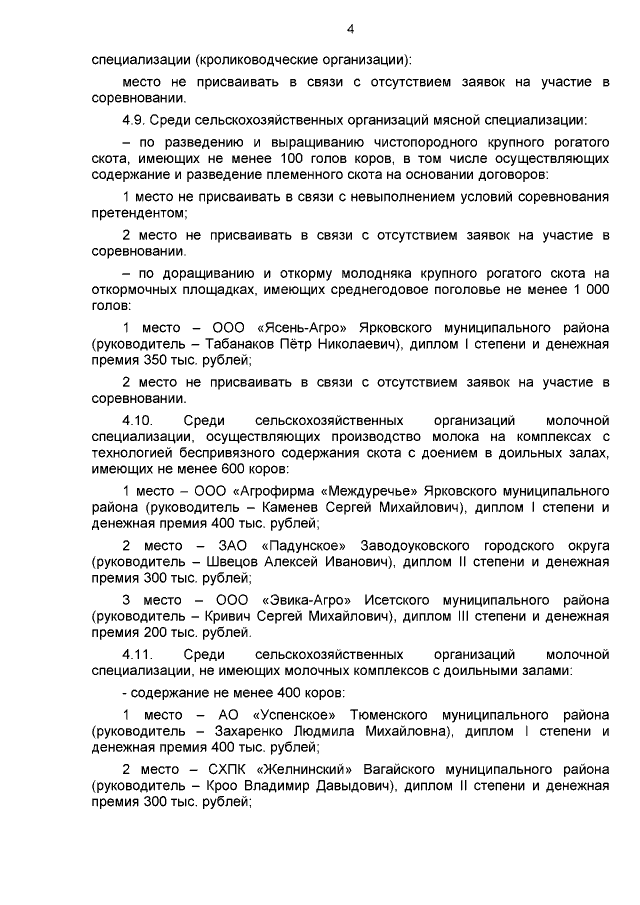 4

специализации (кролиководческие организации):

место не присваивать в связи с отсутствием заявок на участие в соревновании.

4.9. Среди сельскохозяйственных организаций мясной специализации:

– по разведению и выращиванию чистопородного крупного рогатого скота, имеющих не менее 100 голов коров, в том числе осуществляющих содержание и разведение племенного скота на основании договоров:

1 место не присваивать в связи с невыполнением условий соревнования претендентом;

2 место не присваивать в связи с отсутствием заявок на участие в соревновании.

– по доращиванию и откорму молодняка крупного рогатого скота на откормочных площадках, имеющих среднегодовое поголовье не менее 1 000 голов:

1 место – ООО «Ясень-Агро» Ярковского муниципального района (руководитель – Табанаков Пётр Николаевич), диплом I степени и денежная премия 350 тыс. рублей;

2 место не присваивать в связи с отсутствием заявок на участие в соревновании.

4.10. Среди сельскохозяйственных организаций молочной специализации, осуществляющих производство молока на комплексах с технологией беспривязного содержания скота с доением в доильных залах, имеющих не менее 600 коров:

1 место – ООО «Агрофирма «Междуречье» Ярковского муниципального района (руководитель – Каменев Сергей Михайлович), диплом I степени и денежная премия 400 тыс. рублей;

2 место – ЗАО «Падунское» Заводоуковского городского округа (руководитель – Швецов Алексей Иванович), диплом II степени и денежная премия 300 тыс. рублей;

3 место – ООО «Эвика-Агро» Исетского муниципального района (руководитель – Кривич Сергей Михайлович), диплом III степени и денежная премия 200 тыс. рублей.

4.11. Среди сельскохозяйственных организаций молочной специализации, не имеющих молочных комплексов с доильными залами:

- содержание не менее 400 коров:

1 место – АО «Успенское» Тюменского муниципального района (руководитель – Захаренко Людмила Михайловна), диплом I степени и денежная премия 400 тыс. рублей;

2 место – СХПК «Желнинский» Вагайского муниципального района (руководитель – Кроо Владимир Давыдович), диплом II степени и денежная премия 300 тыс. рублей;